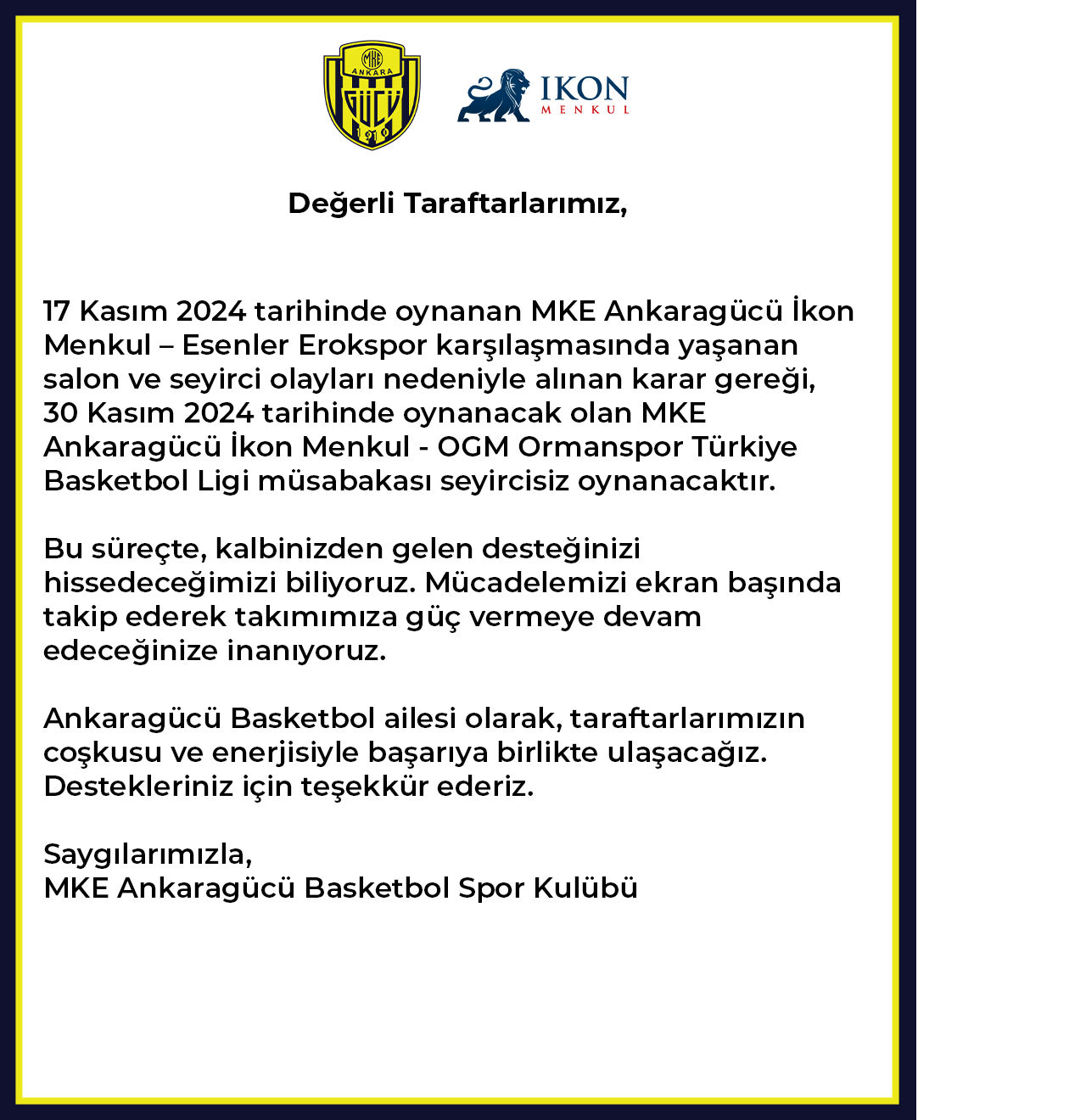 MKE ANKARA GÜCÜ 1910

IKON MENKUL

Değerli Taraftarlarımız,

17 Kasım 2024 tarihinde oynanan MKE Ankaragücü İkon Menkul – Esenler Erokspor karşılaşmasında yaşanan salon ve seyirci olayları nedeniyle alınan karar gereği, 30 Kasım 2024 tarihinde oynanacak olan MKE Ankaragücü İkon Menkul - OGM Ormanspor Türkiye Basketbol Ligi müsabakası seyircisiz oynanacaktır.

Bu süreçte, kalbinizden gelen desteğinizi hissedeceğimizi biliyoruz. Mücadelemizi ekran başında takip ederek takımımıza güç vermeye devam edeceğinize inanıyoruz.

Ankaragücü Basketbol ailesi olarak, taraftarlarımızın coşkusu ve enerjisiyle başarıya birlikte ulaşacağız. Destekleriniz için teşekkür ederiz.

Saygılarımızla,
MKE Ankaragücü Basketbol Spor Kulübü